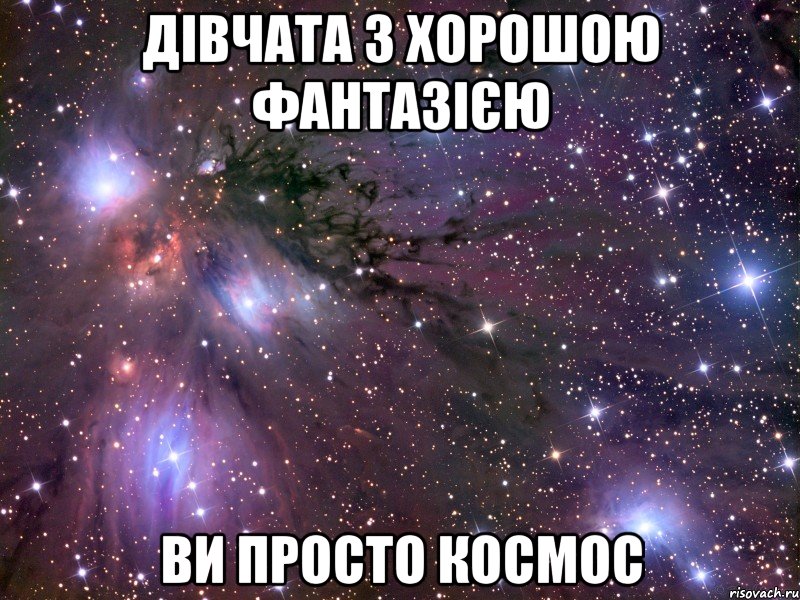 ДІВЧАТА З ХОРОШОЮ ФАНТАЗІЄЮ

ВИ ПРОСТО КОСМОС

risovach.ru